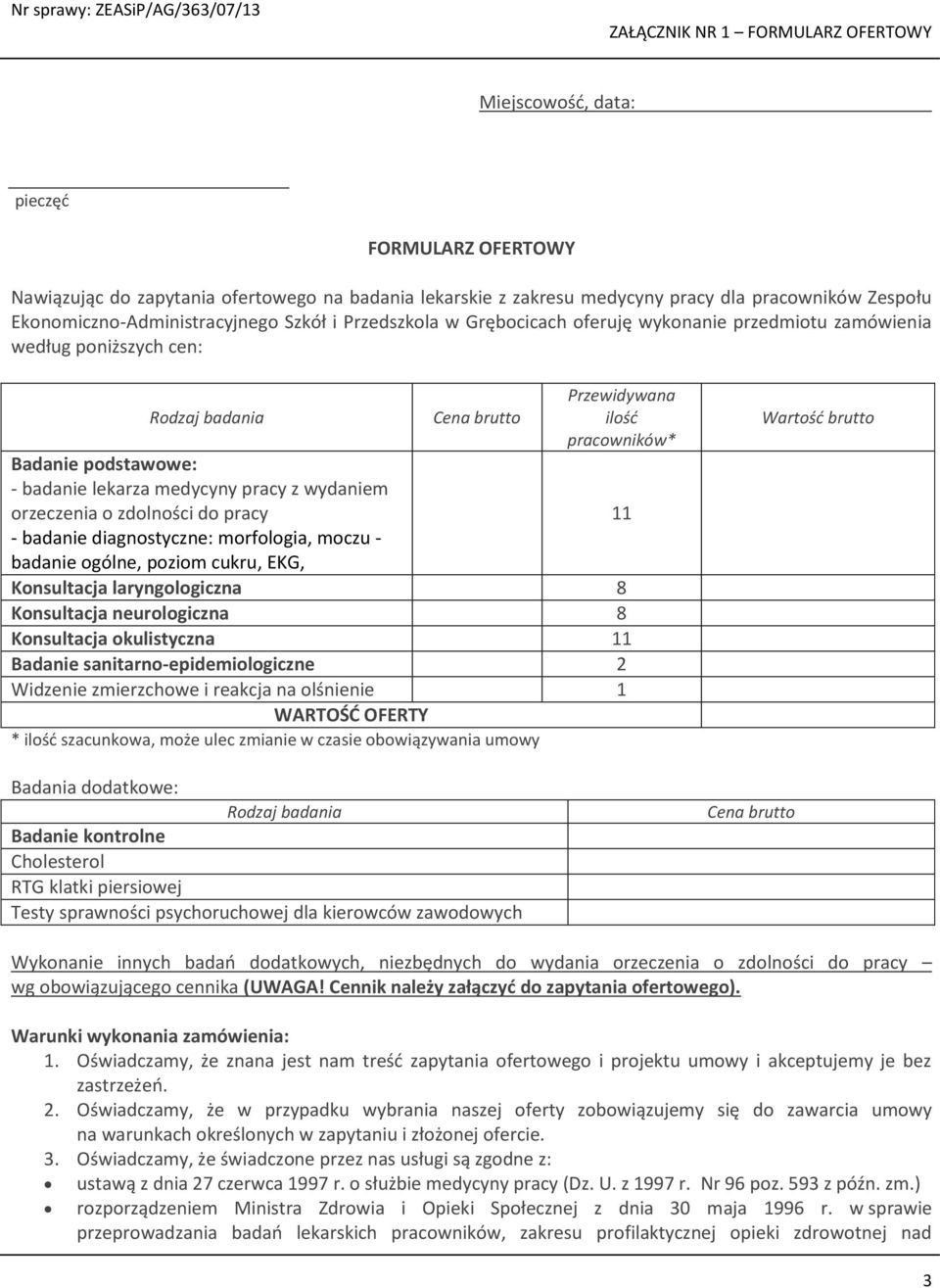 Nr sprawy: ZEASiP/AG/363/07/13

ZAŁĄCZNIK NR 1 – FORMULARZ OFERTOWY

Miejscowość, data:

pieczęć

FORMULARZ OFERTOWY

Nawiązując do zapytania ofertowego na badania lekarskie z zakresu medycyny pracy dla pracowników Zespołu Ekonomiczno-Administracyjnego Szkół i Przedszkola w Grębocicach oferuję wykonanie przedmiotu zamówienia według poniższych cen:

| Rodzaj badania | Cena brutto | Przewidywana ilość pracowników* | Wartość brutto |
|---|---|---|---|
| Badanie podstawowe: - badanie lekarza medycyny pracy z wydaniem orzeczenia o zdolności do pracy - badanie diagnostyczne: morfologia, moczu - badanie ogólne, poziom cukru, EKG, | | 11 | |
| Konsultacja laryngologiczna | | 8 | |
| Konsultacja neurologiczna | | 8 | |
| Konsultacja okulistyczna | | 11 | |
| Badanie sanitarno-epidemiologiczne | | 2 | |
| Widzenie zmierzchowe i reakcja na olśnienie | | 1 | |
| WARTOŚĆ OFERTY | | | |

* ilość szacunkowa, może ulec zmianie w czasie obowiązywania umowy

Badania dodatkowe:

| Rodzaj badania | Cena brutto |
|---|---|
| Badanie kontrolne | |
| Cholesterol | |
| RTG klatki piersiowej | |
| Testy sprawności psychoruchowej dla kierowców zawodowych | |

Wykonanie innych badań dodatkowych, niezbędnych do wydania orzeczenia o zdolności do pracy – wg obowiązującego cennika (UWAGA! Cennik należy załączyć do zapytania ofertowego).

Warunki wykonania zamówienia:
1. Oświadczamy, że znana jest nam treść zapytania ofertowego i projektu umowy i akceptujemy je bez zastrzeżeń.
2. Oświadczamy, że w przypadku wybrania naszej oferty zobowiązujemy się do zawarcia umowy na warunkach określonych w zapytaniu i złożonej ofercie.
3. Oświadczamy, że świadczone przez nas usługi są zgodne z:
• ustawą z dnia 27 czerwca 1997 r. o służbie medycyny pracy (Dz. U. z 1997 r. Nr 96 poz. 593 z późn. zm.)
• rozporządzeniem Ministra Zdrowia i Opieki Społecznej z dnia 30 maja 1996 r. w sprawie przeprowadzania badań lekarskich pracowników, zakresu profilaktycznej opieki zdrowotnej nad

3